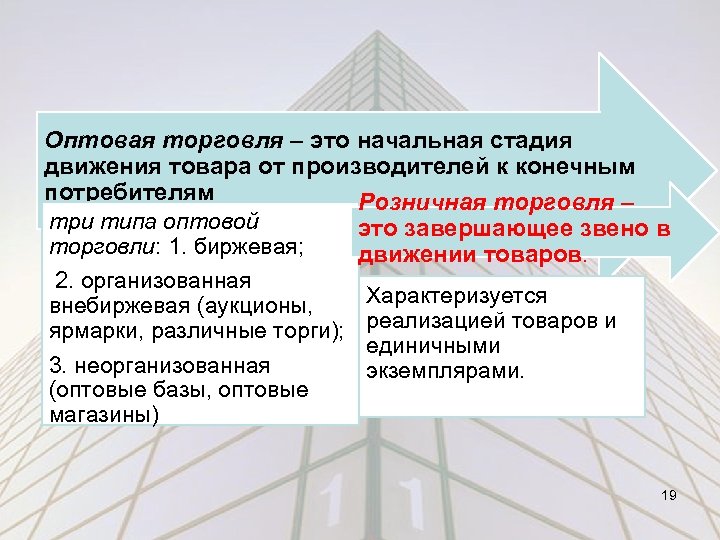 Оптовая торговля – это начальная стадия движения товара от производителей к конечным потребителям

три типа оптовой торговли: 1. биржевая;

2. организованная внебиржевая (аукционы, ярмарки, различные торги);

3. неорганизованная (оптовые базы, оптовые магазины)

Розничная торговля – это завершающее звено в движении товаров.

Характеризуется реализацией товаров и единичными экземплярами.

19